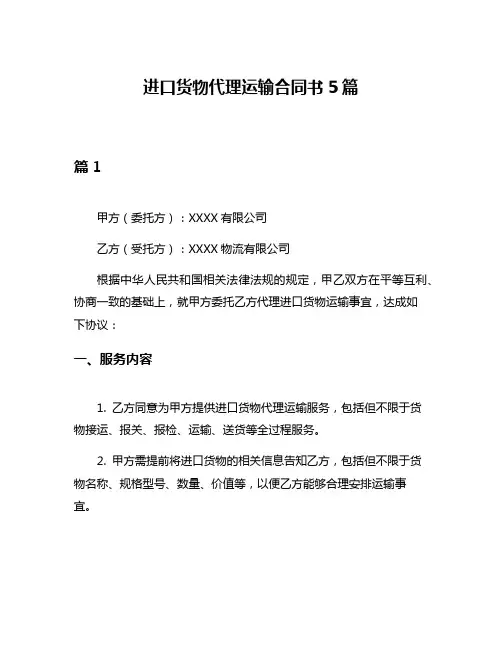 进口货物代理运输合同书 5 篇

篇 1

甲方（委托方）：XXXX 有限公司

乙方（受托方）：XXXX 物流有限公司

根据中华人民共和国相关法律法规的规定，甲乙双方在平等互利、协商一致的基础上，就甲方委托乙方代理进口货物运输事宜，达成如下协议：

一、服务内容

1. 乙方同意为甲方提供进口货物代理运输服务，包括但不限于货物接运、报关、报检、运输、送货等全过程服务。

2. 甲方需提前将进口货物的相关信息告知乙方，包括但不限于货物名称、规格型号、数量、价值等，以便乙方能够合理安排运输事宜。